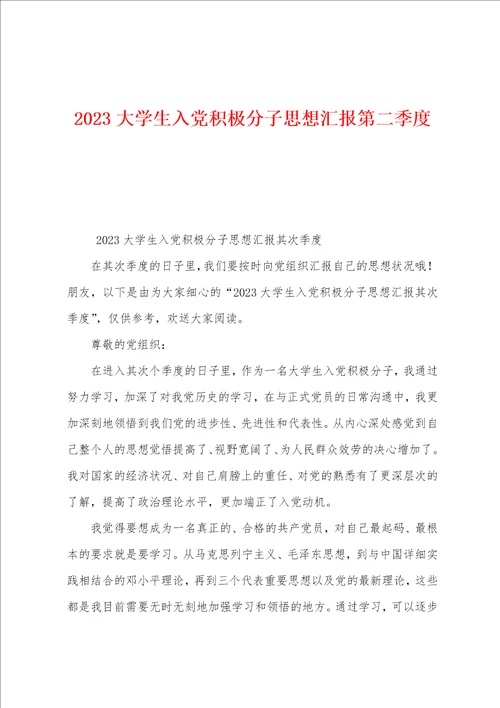 2023 大学生入党积极分子思想汇报第二季度

2023 大学生入党积极分子思想汇报其次季度

在其次季度的日子里，我们要按时向党组织汇报自己的思想状况哦！朋友，以下是由为大家细心的“2023 大学生入党积极分子思想汇报其次季度”，仅供参考，欢送大家阅读。

尊敬的党组织：

在进入其次个季度的日子里，作为一名大学生入党积极分子，我通过努力学习，加深了对我党历史的学习，在与正式党员的日常沟通中，我更加深刻地领悟到我们党的进步性、先进性和代表性。从内心深处感觉到自己整个人的思想觉悟提高了、视野宽阔了、为人民群众效劳的决心增加了。我对国家的经济状况、对自己肩膀上的重任、对党的熟悉有了更深层次的了解，提高了政治理论水平，更加端正了入党动机。

我觉得要想成为一名真正的、合格的共产党员，对自己最起码、最根本的要求就是要学习。从马克思列宁主义、毛泽东思想，到与中国详细实践相结合的邓小平理论，再到三个代表重要思想以及党的最新理论，这些都是我目前需要无时无刻地加强学习和领悟的地方。通过学习，可以逐步